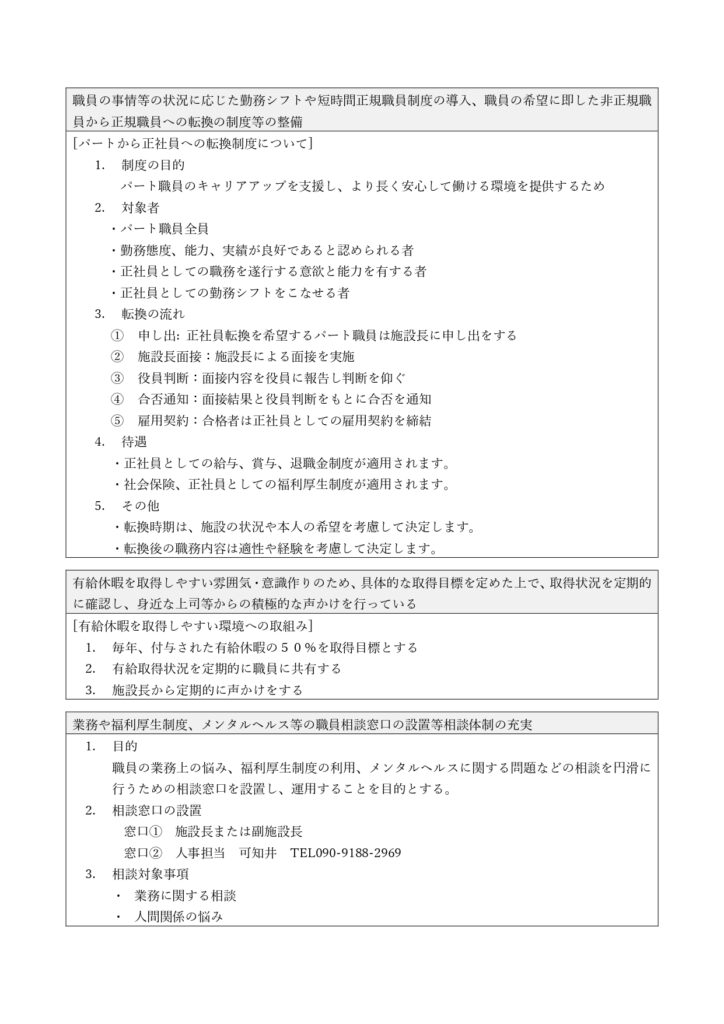 職員の事情等の状況に応じた勤務シフトや短時間正規職員制度の導入、職員の希望に即した非正規職員から正規職員への転換の制度等の整備

［パートから正社員への転換制度について］

1. 制度の目的

パート職員のキャリアアップを支援し、より長く安心して働ける環境を提供するため

2. 対象者

・パート職員全員

・勤務態度、能力、実績が良好であると認められる者

・正社員としての職務を遂行する意欲と能力を有する者

・正社員としての勤務シフトをこなせる者

3. 転換の流れ

① 申し出: 正社員転換を希望するパート職員は施設長に申し出をする

② 施設長面接：施設長による面接を実施

③ 役員判断：面接内容を役員に報告し判断を仰ぐ

④ 合否通知：面接結果と役員判断をもとに合否を通知

⑤ 雇用契約：合格者は正社員としての雇用契約を締結

4. 待遇

・正社員としての給与、賞与、退職金制度が適用されます。

・社会保険、正社員としての福利厚生制度が適用されます。

5. その他

・転換時期は、施設の状況や本人の希望を考慮して決定します。

・転換後の職務内容は適性や経験を考慮して決定します。

有給休暇を取得しやすい雰囲気・意識作りのため、具体的な取得目標を定めた上で、取得状況を定期的に確認し、身近な上司等からの積極的な声かけを行っている

［有給休暇を取得しやすい環境への取組み］

1. 毎年、付与された有給休暇の５０％を取得目標とする

2. 有給取得状況を定期的に職員に共有する

3. 施設長から定期的に声かけをする

業務や福利厚生制度、メンタルヘルス等の職員相談窓口の設置等相談体制の充実

1. 目的

職員の業務上の悩み、福利厚生制度の利用、メンタルヘルスに関する問題などの相談を円滑に行うための相談窓口を設置し、運用することを目的とする。

2. 相談窓口の設置

窓口① 施設長または副施設長

窓口② 人事担当 可知井 TEL090-9188-2969

3. 相談対象事項

・ 業務に関する相談

・ 人間関係の悩み